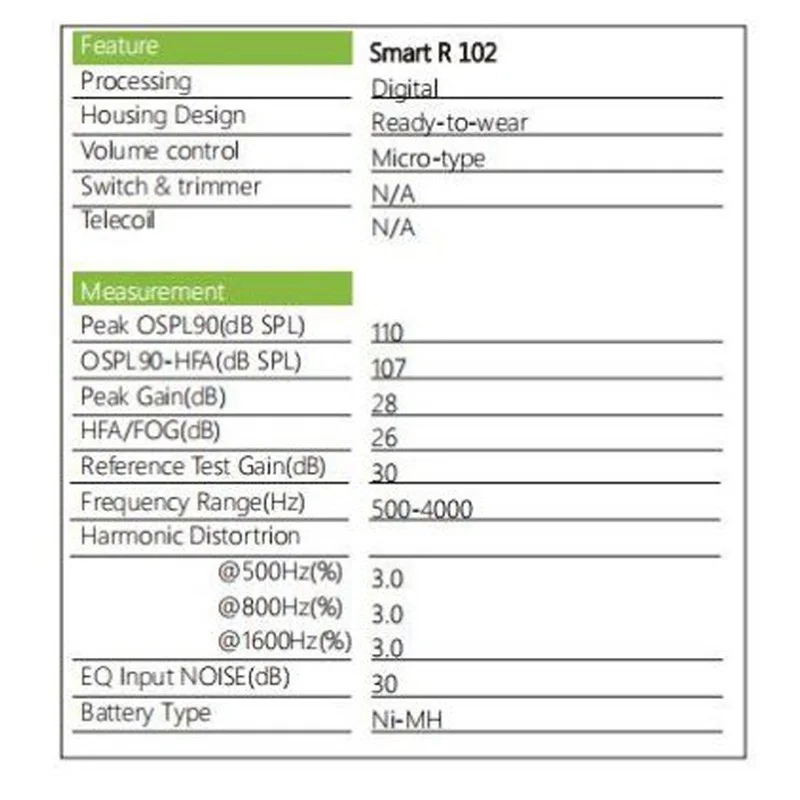 | Feature | Smart R 102 |
|---|---|
| Processing | Digital |
| Housing Design | Ready-to-wear |
| Volume control | Micro-type |
| Switch & trimmer | N/A |
| Telecoil | N/A |
| Measurement | |
| Peak OSPL90(dB SPL) | 110 |
| OSPL90-HFA(dB SPL) | 107 |
| Peak Gain(dB) | 28 |
| HFA/FOG(dB) | 26 |
| Reference Test Gain(dB) | 30 |
| Frequency Range(Hz) | 500-4000 |
| Harmonic Distortrion | |
| @500Hz(%) | 3.0 |
| @800Hz(%) | 3.0 |
| @1600Hz(%) | 3.0 |
| EQ Input NOISE(dB) | 30 |
| Battery Type | Ni-MH |